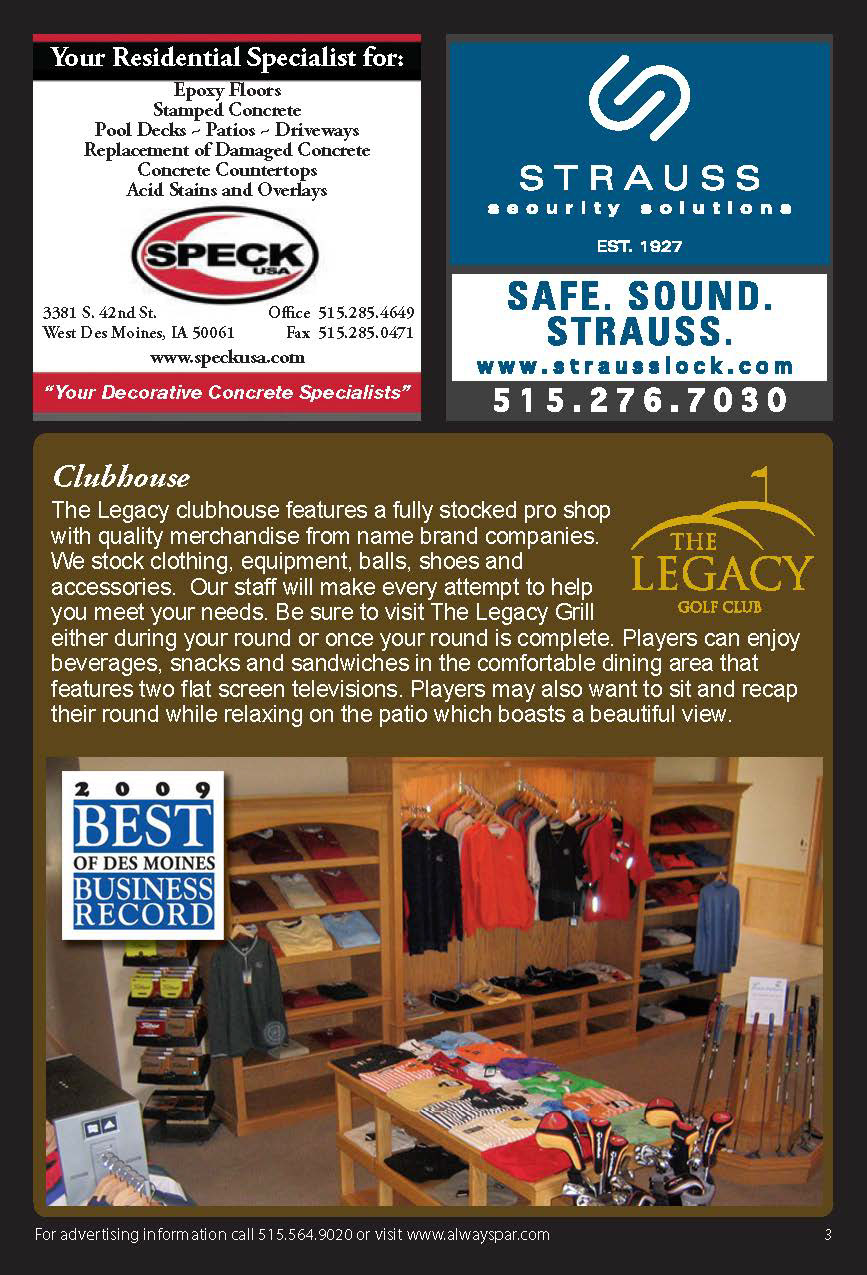 Your Residential Specialist for:

Epoxy Floors
Stamped Concrete
Pool Decks ~ Patios ~ Driveways
Replacement of Damaged Concrete
Concrete Countertops
Acid Stains and Overlays

SPECK USA

3381 S. 42nd St.
West Des Moines, IA 50061
Office 515.285.4649
Fax 515.285.0471
www.speckusa.com

"Your Decorative Concrete Specialists"

STRAUSS
security solutions
EST. 1927

SAFE. SOUND. STRAUSS.
www.strausslock.com
515.276.7030

Clubhouse

The Legacy clubhouse features a fully stocked pro shop with quality merchandise from name brand companies. We stock clothing, equipment, balls, shoes and accessories. Our staff will make every attempt to help you meet your needs. Be sure to visit The Legacy Grill either during your round or once your round is complete. Players can enjoy beverages, snacks and sandwiches in the comfortable dining area that features two flat screen televisions. Players may also want to sit and recap their round while relaxing on the patio which boasts a beautiful view.

THE LEGACY
GOLF CLUB

2009
BEST
OF DES MOINES
BUSINESS RECORD

For advertising information call 515.564.9020 or visit www.alwayspar.com

3